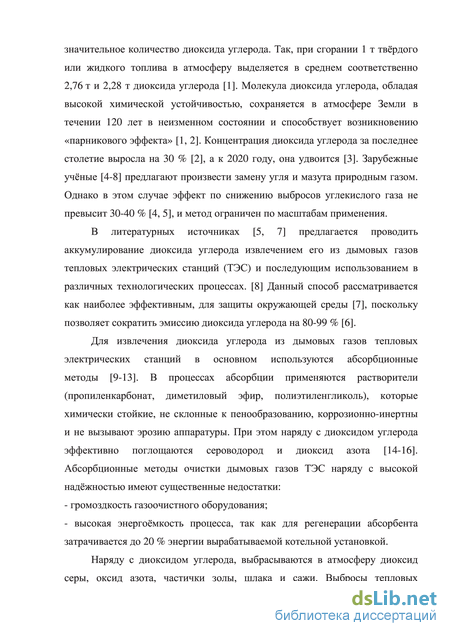 значительное количество диоксида углерода. Так, при сгорании 1 т твёрдого или жидкого топлива в атмосферу выделяется в среднем соответственно 2,76 т и 2,28 т диоксида углерода [1]. Молекула диоксида углерода, обладая высокой химической устойчивостью, сохраняется в атмосфере Земли в течении 120 лет в неизменном состоянии и способствует возникновению «парникового эффекта» [1, 2]. Концентрация диоксида углерода за последнее столетие выросла на 30 % [2], а к 2020 году, она удвоится [3]. Зарубежные учёные [4-8] предлагают произвести замену угля и мазута природным газом. Однако в этом случае эффект по снижению выбросов углекислого газа не превысит 30-40 % [4, 5], и метод ограничен по масштабам применения.

В литературных источниках [5, 7] предлагается проводить аккумулирование диоксида углерода извлечением его из дымовых газов тепловых электрических станций (ТЭС) и последующим использованием в различных технологических процессах. [8] Данный способ рассматривается как наиболее эффективным, для защиты окружающей среды [7], поскольку позволяет сократить эмиссию диоксида углерода на 80-99 % [6].

Для извлечения диоксида углерода из дымовых газов тепловых электрических станций в основном используются абсорбционные методы [9-13]. В процессах абсорбции применяются растворители (пропиленкарбонат, диметиловый эфир, полиэтиленгликоль), которые химически стойкие, не склонные к пенообразованию, коррозионно-инертны и не вызывают эрозию аппаратуры. При этом наряду с диоксидом углерода эффективно поглощаются сероводород и диоксид азота [14-16]. Абсорбционные методы очистки дымовых газов ТЭС наряду с высокой надёжностью имеют существенные недостатки:

- громоздкость газоочистного оборудования;

- высокая энергоёмкость процесса, так как для регенерации абсорбента затрачивается до 20 % энергии вырабатываемой котельной установкой.

Наряду с диоксидом углерода, выбрасываются в атмосферу диоксид серы, оксид азота, частички золы, шлака и сажи. Выбросы тепловых

dsLib.net
библиотека диссертаций